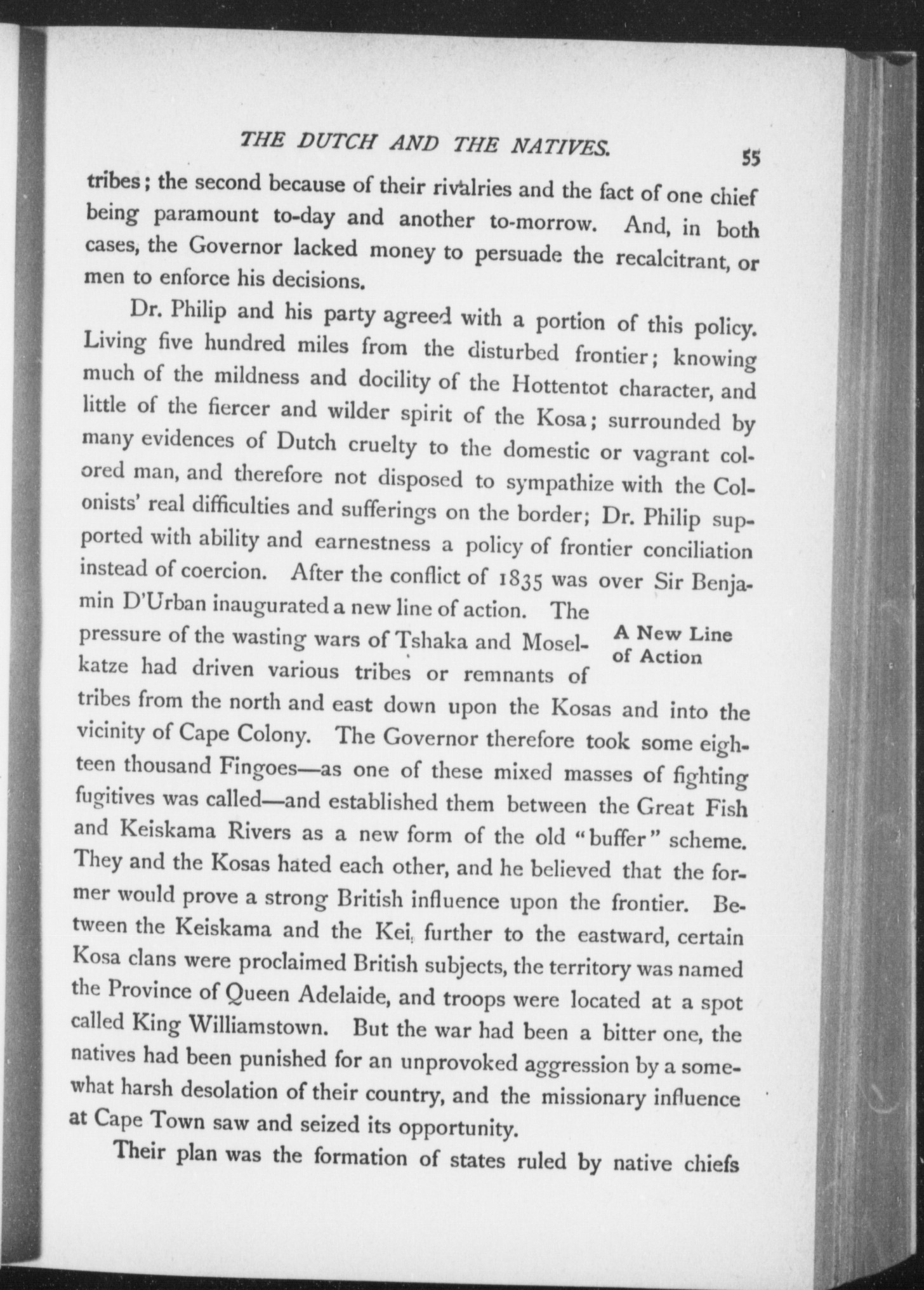 THE DUTCH AND THE NATIVES. 55

tribes; the second because of their rivalries and the fact of one chief being paramount to-day and another to-morrow. And, in both cases, the Governor lacked money to persuade the recalcitrant, or men to enforce his decisions.

Dr. Philip and his party agreed with a portion of this policy. Living five hundred miles from the disturbed frontier; knowing much of the mildness and docility of the Hottentot character, and little of the fiercer and wilder spirit of the Kosa; surrounded by many evidences of Dutch cruelty to the domestic or vagrant colored man, and therefore not disposed to sympathize with the Colonists' real difficulties and sufferings on the border; Dr. Philip supported with ability and earnestness a policy of frontier conciliation instead of coercion. After the conflict of 1835 was over Sir Benjamin D'Urban inaugurated a new line of action. The pressure of the wasting wars of Tshaka and Moselkatze had driven various tribes or remnants of tribes from the north and east down upon the Kosas and into the vicinity of Cape Colony. The Governor therefore took some eighteen thousand Fingoes—as one of these mixed masses of fighting fugitives was called—and established them between the Great Fish and Keiskama Rivers as a new form of the old "buffer" scheme. They and the Kosas hated each other, and he believed that the former would prove a strong British influence upon the frontier. Between the Keiskama and the Kei, further to the eastward, certain Kosa clans were proclaimed British subjects, the territory was named the Province of Queen Adelaide, and troops were located at a spot called King Williamstown. But the war had been a bitter one, the natives had been punished for an unprovoked aggression by a somewhat harsh desolation of their country, and the missionary influence at Cape Town saw and seized its opportunity.

A New Line of Action

Their plan was the formation of states ruled by native chiefs